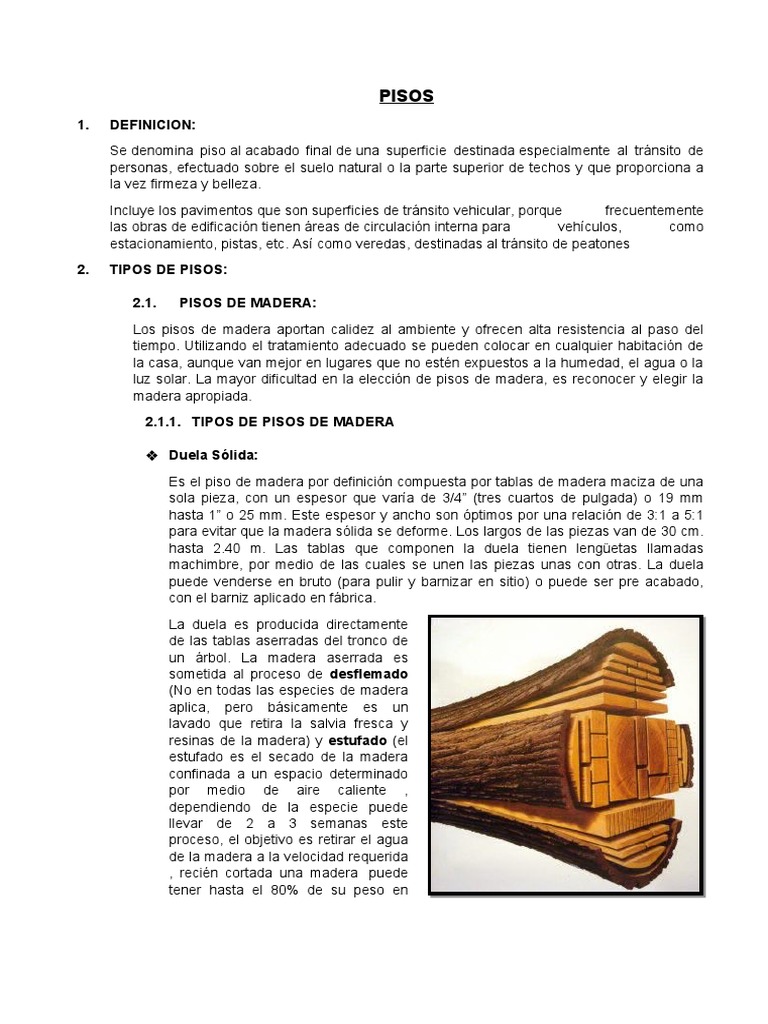 PISOS

1. DEFINICION:

Se denomina piso al acabado final de una superficie destinada especialmente al tránsito de personas, efectuado sobre el suelo natural o la parte superior de techos y que proporciona a la vez firmeza y belleza.

Incluye los pavimentos que son superficies de tránsito vehicular, porque frecuentemente las obras de edificación tienen áreas de circulación interna para vehículos, como estacionamiento, pistas, etc. Así como veredas, destinadas al tránsito de peatones

2. TIPOS DE PISOS:

2.1. PISOS DE MADERA:

Los pisos de madera aportan calidez al ambiente y ofrecen alta resistencia al paso del tiempo. Utilizando el tratamiento adecuado se pueden colocar en cualquier habitación de la casa, aunque van mejor en lugares que no estén expuestos a la humedad, el agua o la luz solar. La mayor dificultad en la elección de pisos de madera, es reconocer y elegir la madera apropiada.

2.1.1. TIPOS DE PISOS DE MADERA

❖ Duela Sólida:

Es el piso de madera por definición compuesta por tablas de madera maciza de una sola pieza, con un espesor que varía de 3/4" (tres cuartos de pulgada) o 19 mm hasta 1" o 25 mm. Este espesor y ancho son óptimos por una relación de 3:1 a 5:1 para evitar que la madera sólida se deforme. Los largos de las piezas van de 30 cm. hasta 2.40 m. Las tablas que componen la duela tienen lengüetas llamadas machimbre, por medio de las cuales se unen las piezas unas con otras. La duela puede venderse en bruto (para pulir y barnizar en sitio) o puede ser pre acabado, con el barniz aplicado en fábrica.

La duela es producida directamente de las tablas aserradas del tronco de un árbol. La madera aserrada es sometida al proceso de desflemado (No en todas las especies de madera aplica, pero básicamente es un lavado que retira la salvia fresca y resinas de la madera) y estufado (el estufado es el secado de la madera confinada a un espacio determinado por medio de aire caliente , dependiendo de la especie puede llevar de 2 a 3 semanas este proceso, el objetivo es retirar el agua de la madera a la velocidad requerida , recién cortada una madera puede tener hasta el 80% de su peso en